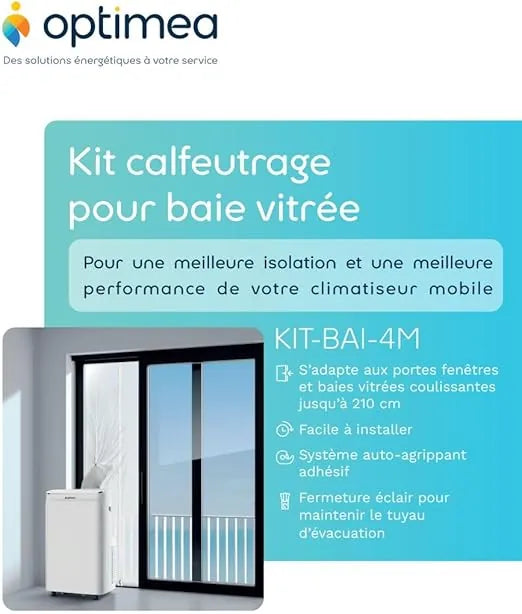 optimea
Des solutions énergétiques à votre service

Kit calfeutrage pour baie vitrée

Pour une meilleure isolation et une meilleure performance de votre climatiseur mobile

KIT-BAI-4M

S'adapte aux portes fenêtres et baies vitrées coulissantes jusqu'à 210 cm

Facile à installer

Système auto-agrippant adhésif

Fermeture éclair pour maintenir le tuyau d'évacuation